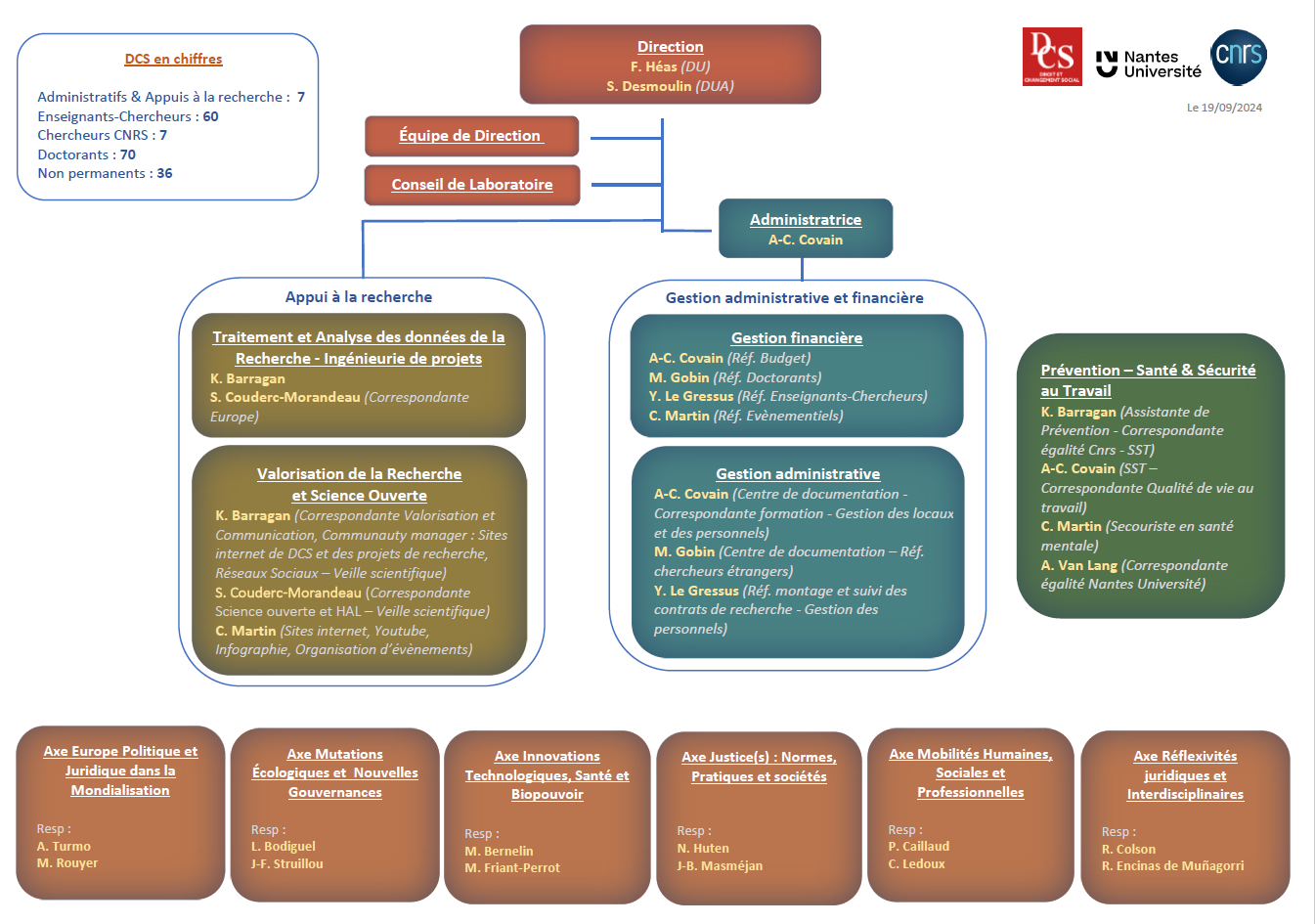 DCS en chiffres

Administratifs & Appuis à la recherche : 7
Enseignants-Chercheurs : 60
Chercheurs CNRS : 7
Doctorants : 70
Non permanents : 36

Direction
F. Héas (DU)
S. Desmoulin (DUA)

DCS DROIT ET CHANGEMENT SOCIAL

Nantes Université

cnrs

Le 19/09/2024

Équipe de Direction

Conseil de Laboratoire

Administratrice
A-C. Covain

Appui à la recherche

Traitement et Analyse des données de la Recherche - Ingénieurie de projets
K. Barragan
S. Couderc-Morandeau (Correspondante Europe)

Valorisation de la Recherche et Science Ouverte
K. Barragan (Correspondante Valorisation et Communication, Communauty manager : Sites internet de DCS et des projets de recherche, Réseaux Sociaux – Veille scientifique)
S. Couderc-Morandeau (Correspondante Science ouverte et HAL – Veille scientifique)
C. Martin (Sites internet, Youtube, Infographie, Organisation d'évènements)

Gestion administrative et financière

Gestion financière
A-C. Covain (Réf. Budget)
M. Gobin (Réf. Doctorants)
Y. Le Gressus (Réf. Enseignants-Chercheurs)
C. Martin (Réf. Evènementiels)

Gestion administrative
A-C. Covain (Centre de documentation - Correspondante formation - Gestion des locaux et des personnels)
M. Gobin (Centre de documentation – Réf. chercheurs étrangers)
Y. Le Gressus (Réf. montage et suivi des contrats de recherche - Gestion des personnels)

Prévention – Santé & Sécurité au Travail
K. Barragan (Assistante de Prévention - Correspondante égalité Cnrs - SST)
A-C. Covain (SST – Correspondante Qualité de vie au travail)
C. Martin (Secouriste en santé mentale)
A. Van Lang (Correspondante égalité Nantes Université)

Axe Europe Politique et Juridique dans la Mondialisation
Resp :
A. Turmo
M. Rouyer

Axe Mutations Écologiques et Nouvelles Gouvernances
Resp :
L. Bodiguel
J-F. Struillou

Axe Innovations Technologiques, Santé et Biopouvoir
Resp :
M. Bernelin
M. Friant-Perrot

Axe Justice(s) : Normes, Pratiques et sociétés
Resp :
N. Huten
J-B. Masméjan

Axe Mobilités Humaines, Sociales et Professionnelles
Resp :
P. Caillaud
C. Ledoux

Axe Réflexivités juridiques et Interdisciplinaires
Resp :
R. Colson
R. Encinas de Muñagorri